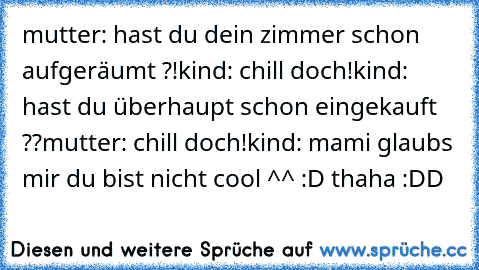 mutter: hast du dein zimmer schon aufgeräumt ?!kind: chill doch!kind: hast du überhaupt schon eingekauft ??mutter: chill doch!kind: mami glaubs mir du bist nicht cool ^^ :D thaha :DD

Diesen und weitere Sprüche auf www.sprüche.cc